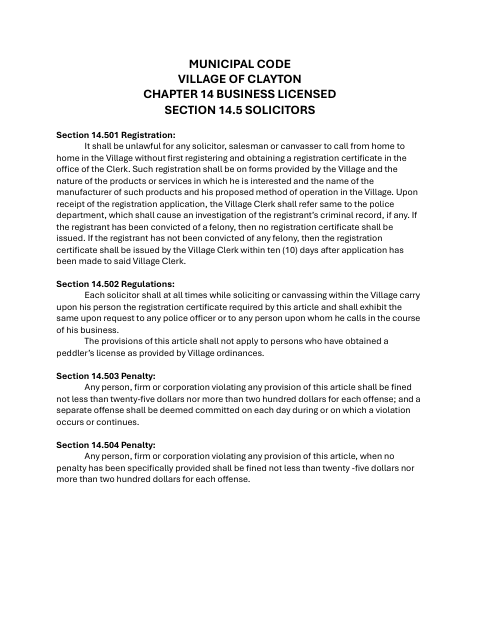 MUNICIPAL CODE
VILLAGE OF CLAYTON
CHAPTER 14 BUSINESS LICENSED
SECTION 14.5 SOLICITORS

Section 14.501 Registration:
It shall be unlawful for any solicitor, salesman or canvasser to call from home to home in the Village without first registering and obtaining a registration certificate in the office of the Clerk. Such registration shall be on forms provided by the Village and the nature of the products or services in which he is interested and the name of the manufacturer of such products and his proposed method of operation in the Village. Upon receipt of the registration application, the Village Clerk shall refer same to the police department, which shall cause an investigation of the registrant's criminal record, if any. If the registrant has been convicted of a felony, then no registration certificate shall be issued. If the registrant has not been convicted of any felony, then the registration certificate shall be issued by the Village Clerk within ten (10) days after application has been made to said Village Clerk.

Section 14.502 Regulations:
Each solicitor shall at all times while soliciting or canvassing within the Village carry upon his person the registration certificate required by this article and shall exhibit the same upon request to any police officer or to any person upon whom he calls in the course of his business.
The provisions of this article shall not apply to persons who have obtained a peddler's license as provided by Village ordinances.

Section 14.503 Penalty:
Any person, firm or corporation violating any provision of this article shall be fined not less than twenty-five dollars nor more than two hundred dollars for each offense; and a separate offense shall be deemed committed on each day during or on which a violation occurs or continues.

Section 14.504 Penalty:
Any person, firm or corporation violating any provision of this article, when no penalty has been specifically provided shall be fined not less than twenty -five dollars nor more than two hundred dollars for each offense.